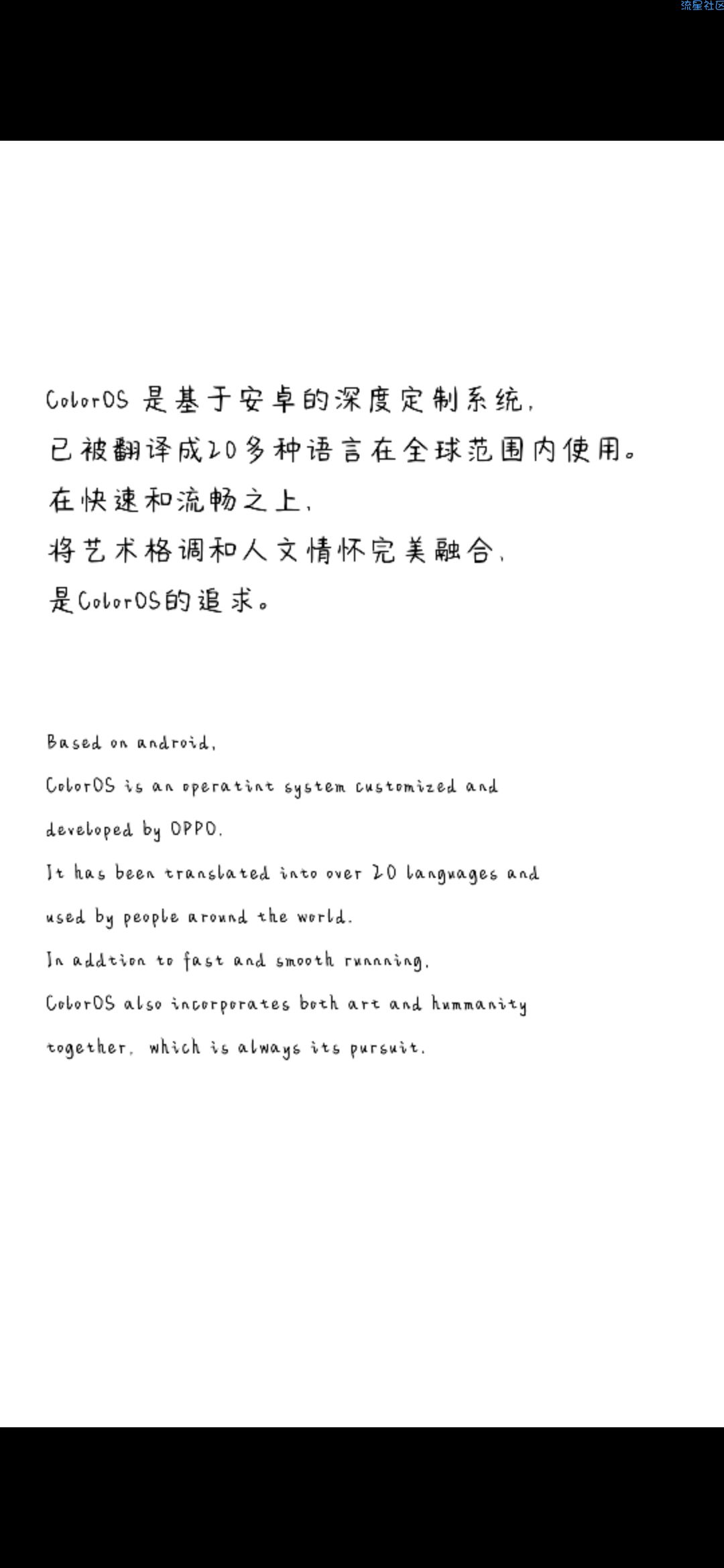 流星社区

ColorOS 是基于安卓的深度定制系统，
已被翻译成20多种语言在全球范围内使用。
在快速和流畅之上，
将艺术格调和人文情怀完美融合，
是ColorOS的追求。

Based on android,
ColorOS is an operatint system customized and developed by OPPO.
It has been translated into over 20 languages and used by people around the world.
In addtion to fast and smooth running,
ColorOS also incorporates both art and hummanity together, which is always its pursuit.